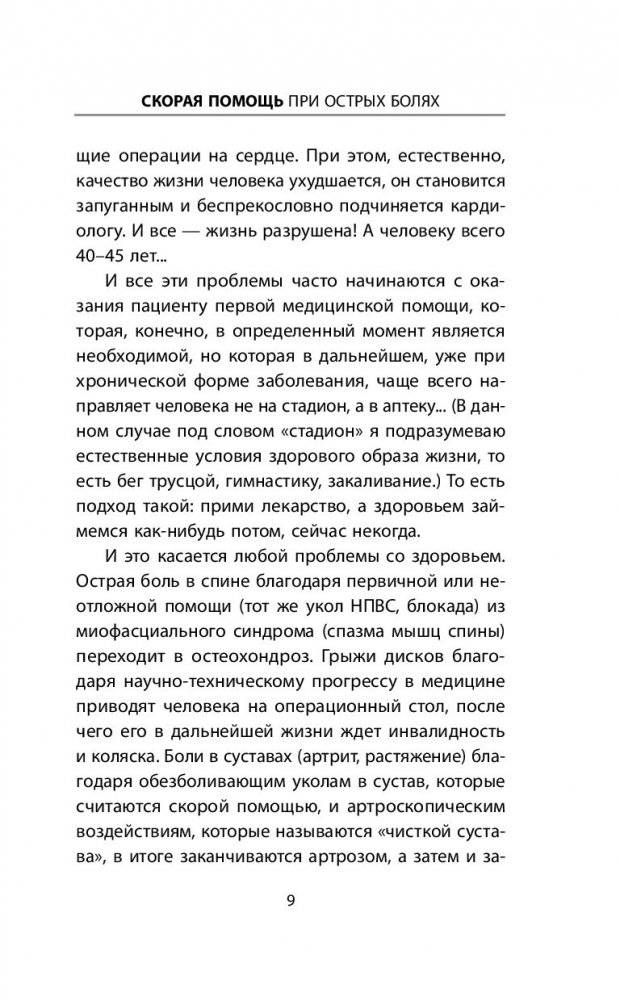 СКОРАЯ ПОМОЩЬ ПРИ ОСТРЫХ БОЛЯХ

щие операции на сердце. При этом, естественно, качество жизни человека ухудшается, он становится запуганным и беспрекословно подчиняется кардиологу. И все — жизнь разрушена! А человеку всего 40–45 лет...

И все эти проблемы часто начинаются с оказания пациенту первой медицинской помощи, которая, конечно, в определенный момент является необходимой, но которая в дальнейшем, уже при хронической форме заболевания, чаще всего направляет человека не на стадион, а в аптеку... (В данном случае под словом «стадион» я подразумеваю естественные условия здорового образа жизни, то есть бег трусцой, гимнастику, закаливание.) То есть подход такой: прими лекарство, а здоровьем займемся как-нибудь потом, сейчас некогда.

И это касается любой проблемы со здоровьем. Острая боль в спине благодаря первичной или неотложной помощи (тот же укол НПВС, блокада) из миофасциального синдрома (спазма мышц спины) переходит в остеохондроз. Грыжи дисков благодаря научно-техническому прогрессу в медицине приводят человека на операционный стол, после чего его в дальнейшей жизни ждет инвалидность и коляска. Боли в суставах (артрит, растяжение) благодаря обезболивающим уколам в сустав, которые считаются скорой помощью, и артроскопическим воздействиям, которые называются «чисткой сустава», в итоге заканчиваются артрозом, а затем и за-

9